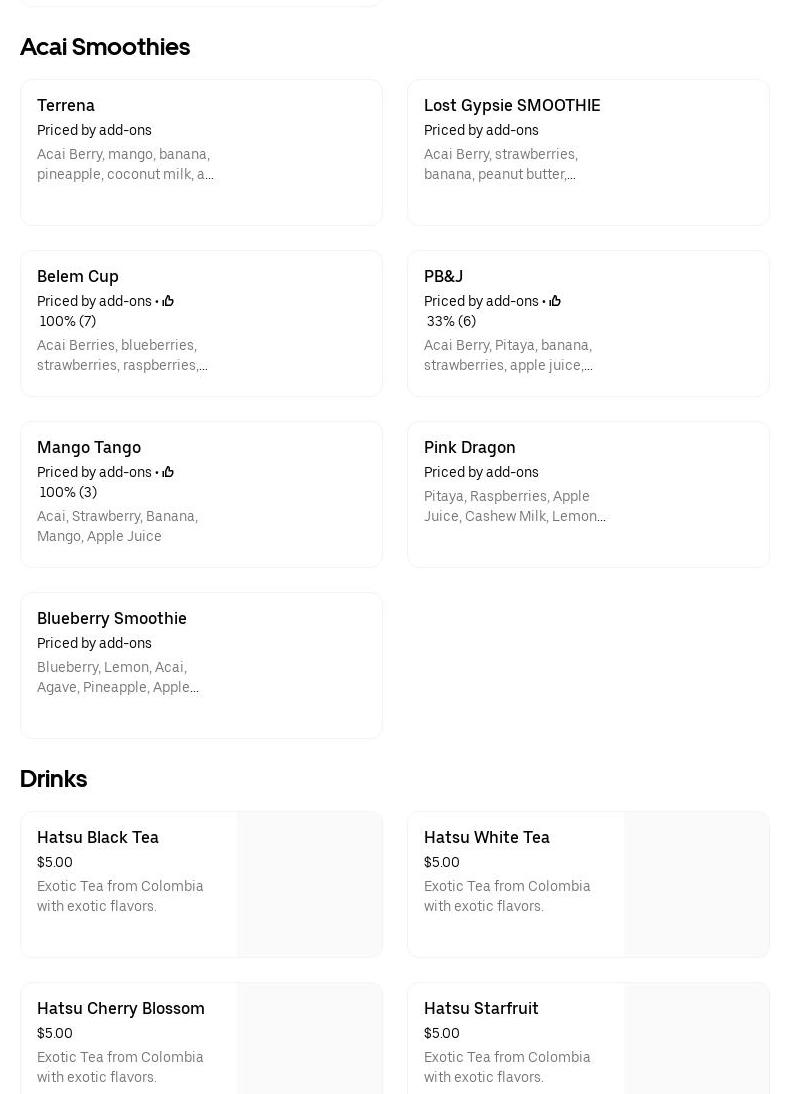 Acai Smoothies

Terrena
Priced by add-ons
Acai Berry, mango, banana, pineapple, coconut milk, a...

Lost Gypsie SMOOTHIE
Priced by add-ons
Acai Berry, strawberries, banana, peanut butter,...

Belem Cup
Priced by add-ons •
100% (7)
Acai Berries, blueberries, strawberries, raspberries,...

PB&J
Priced by add-ons •
33% (6)
Acai Berry, Pitaya, banana, strawberries, apple juice,...

Mango Tango
Priced by add-ons •
100% (3)
Acai, Strawberry, Banana, Mango, Apple Juice

Pink Dragon
Priced by add-ons
Pitaya, Raspberries, Apple Juice, Cashew Milk, Lemon...

Blueberry Smoothie
Priced by add-ons
Blueberry, Lemon, Acai, Agave, Pineapple, Apple...

Drinks

Hatsu Black Tea
$5.00
Exotic Tea from Colombia with exotic flavors.

Hatsu White Tea
$5.00
Exotic Tea from Colombia with exotic flavors.

Hatsu Cherry Blossom
$5.00
Exotic Tea from Colombia with exotic flavors.

Hatsu Starfruit
$5.00
Exotic Tea from Colombia with exotic flavors.